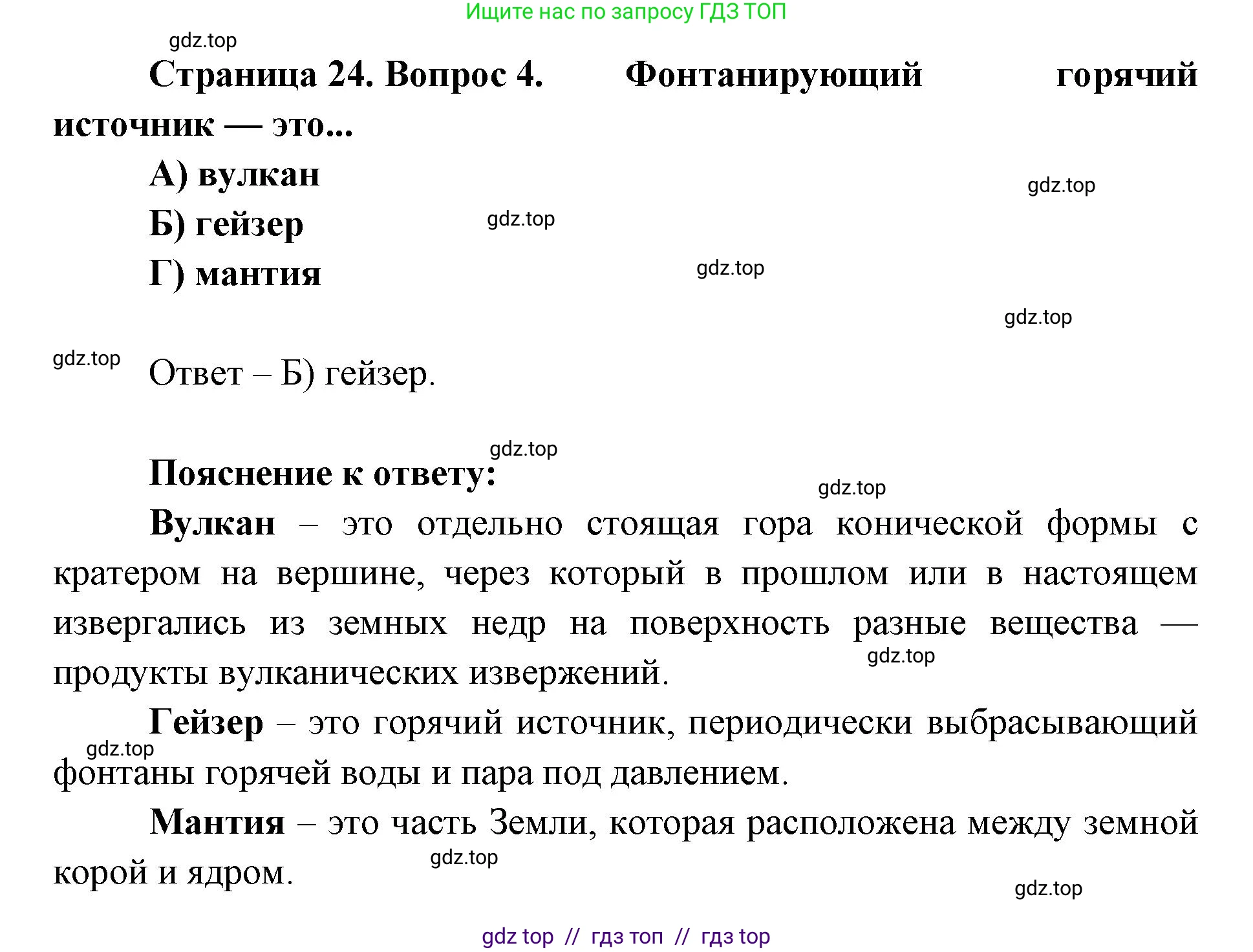 Ищите нас по запросу ГДЗ ТОП

gdz.top

Страница 24. Вопрос 4. Фонтанирующий горячий источник — это...

А) вулкан

gdz.top

Б) гейзер

gdz.top

Г) мантия

gdz.top

gdz.top

gdz.top

Ответ – Б) гейзер.

gdz.top

Пояснение к ответу:

gdz.top

Вулкан – это отдельно стоящая гора конической формы с кратером на вершине, через который в прошлом или в настоящем извергались из земных недр на поверхность разные вещества — продукты вулканических извержений.

gdz.top

Гейзер – это горячий источник, периодически выбрасывающий фонтаны горячей воды и пара под давлением.

gdz.top

Мантия – это часть Земли, которая расположена между земной корой и ядром.

gdz.top

gdz.top

gdz top // гдз топ // гдз top